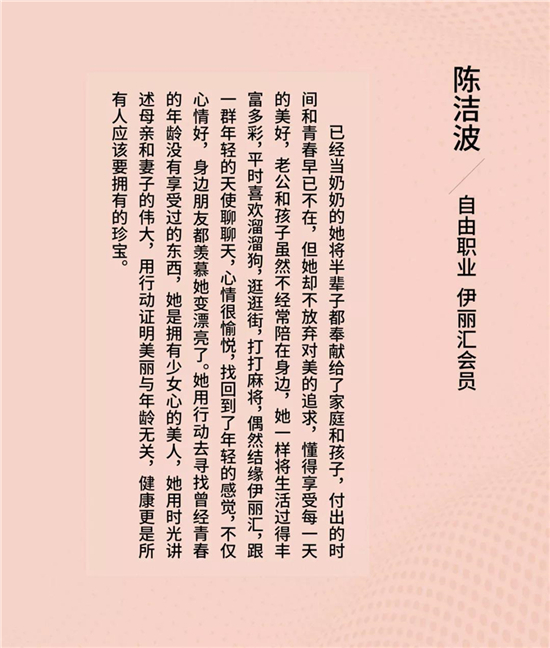 陈洁波

自由职业 伊丽汇会员

已经当奶奶的她将半辈子都奉献给了家庭和孩子，付出的时间和青春早已不在，但她却不放弃对美的追求，懂得享受每一天的美好，老公和孩子虽然不经常陪在身边，她一样将生活过得丰富多彩，平时喜欢溜溜狗，逛逛街，打打麻将，偶然结缘伊丽汇，跟一群年轻的天使聊聊天，心情很愉悦，找回到了年轻的感觉，不仅心情好，身边朋友都羡慕她变漂亮了。她用行动去寻找曾经青春的年龄没有享受过的东西，她是拥有少女心的美人，她用时光讲述母亲和妻子的伟大，用行动证明美丽与年龄无关，健康更是所有人应该要拥有的珍宝。